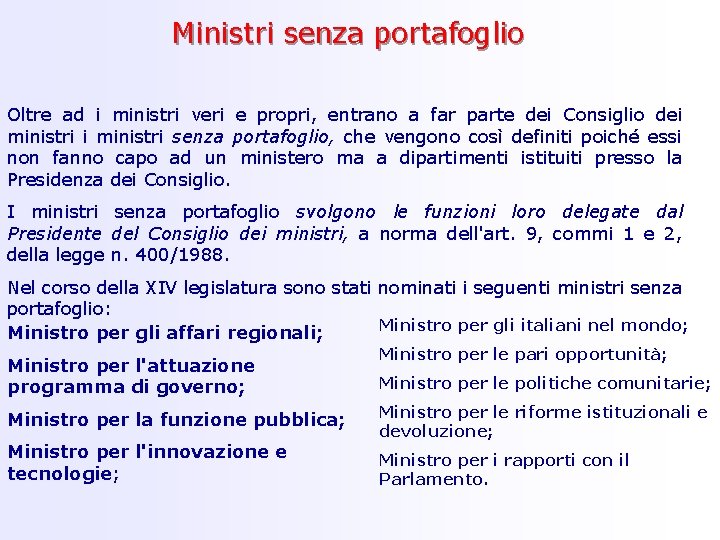 Ministri senza portafoglio

Oltre ad i ministri veri e propri, entrano a far parte dei Consiglio dei ministri i ministri senza portafoglio, che vengono così definiti poiché essi non fanno capo ad un ministero ma a dipartimenti istituiti presso la Presidenza dei Consiglio.

I ministri senza portafoglio svolgono le funzioni loro delegate dal Presidente del Consiglio dei ministri, a norma dell'art. 9, commi 1 e 2, della legge n. 400/1988.

Nel corso della XIV legislatura sono stati nominati i seguenti ministri senza portafoglio:

Ministro per gli affari regionali;

Ministro per l'attuazione programma di governo;

Ministro per la funzione pubblica;

Ministro per l'innovazione e tecnologie;

Ministro per gli italiani nel mondo;

Ministro per le pari opportunità;

Ministro per le politiche comunitarie;

Ministro per le riforme istituzionali e devoluzione;

Ministro per i rapporti con il Parlamento.